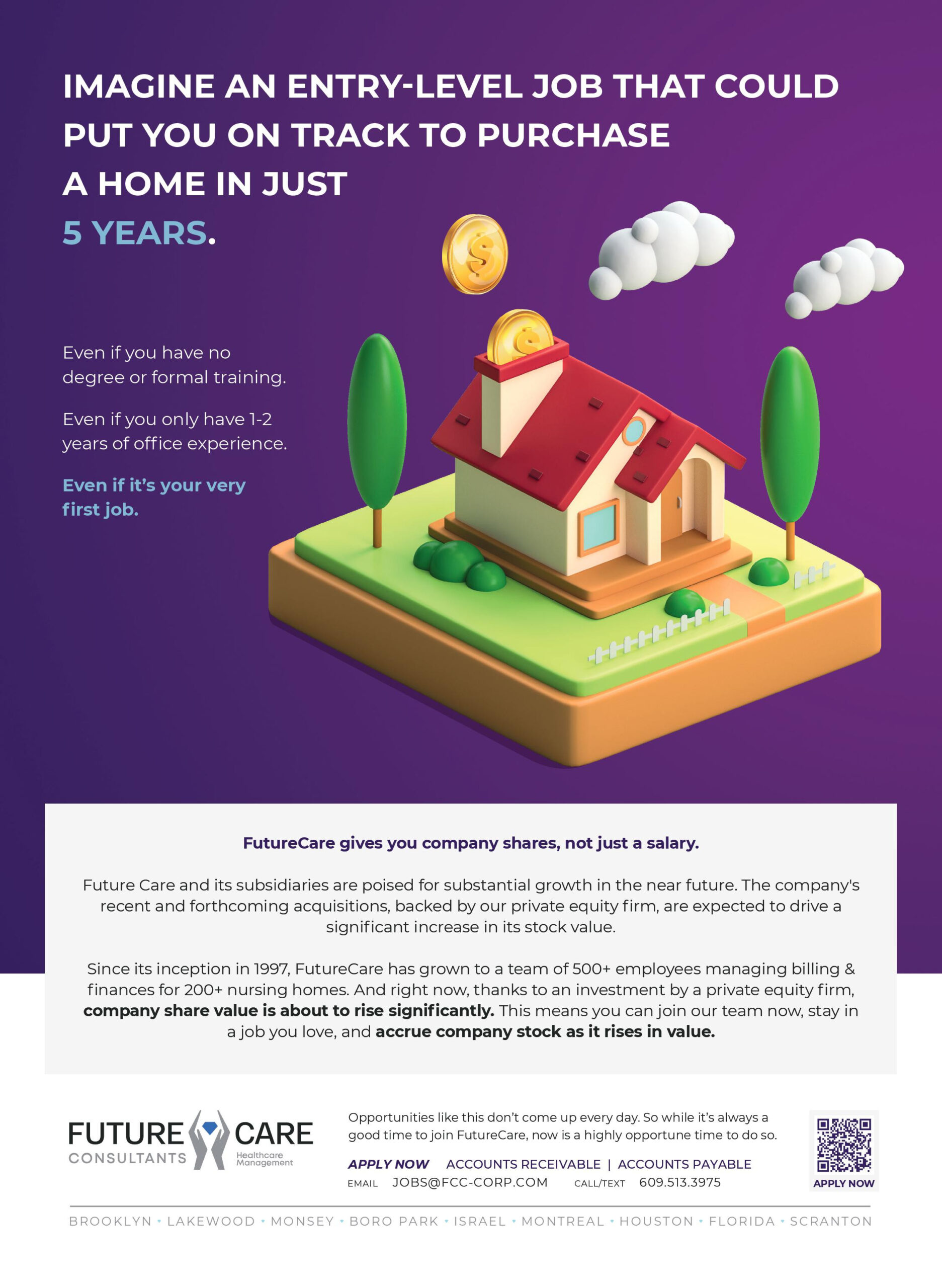 IMAGINE AN ENTRY-LEVEL JOB THAT COULD PUT YOU ON TRACK TO PURCHASE A HOME IN JUST 5 YEARS.

Even if you have no degree or formal training.

Even if you only have 1-2 years of office experience.

Even if it's your very first job.

FutureCare gives you company shares, not just a salary.

Future Care and its subsidiaries are poised for substantial growth in the near future. The company's recent and forthcoming acquisitions, backed by our private equity firm, are expected to drive a significant increase in its stock value.

Since its inception in 1997, FutureCare has grown to a team of 500+ employees managing billing & finances for 200+ nursing homes. And right now, thanks to an investment by a private equity firm, company share value is about to rise significantly. This means you can join our team now, stay in a job you love, and accrue company stock as it rises in value.

FUTURE CARE
CONSULTANTS
Healthcare Management

Opportunities like this don't come up every day. So while it's always a good time to join FutureCare, now is a highly opportune time to do so.

APPLY NOW ACCOUNTS RECEIVABLE | ACCOUNTS PAYABLE
EMAIL JOBS@FCC-CORP.COM CALL/TEXT 609.513.3975

APPLY NOW

BROOKLYN • LAKEWOOD • MONSEY • BORO PARK • ISRAEL • MONTREAL • HOUSTON • FLORIDA • SCRANTON